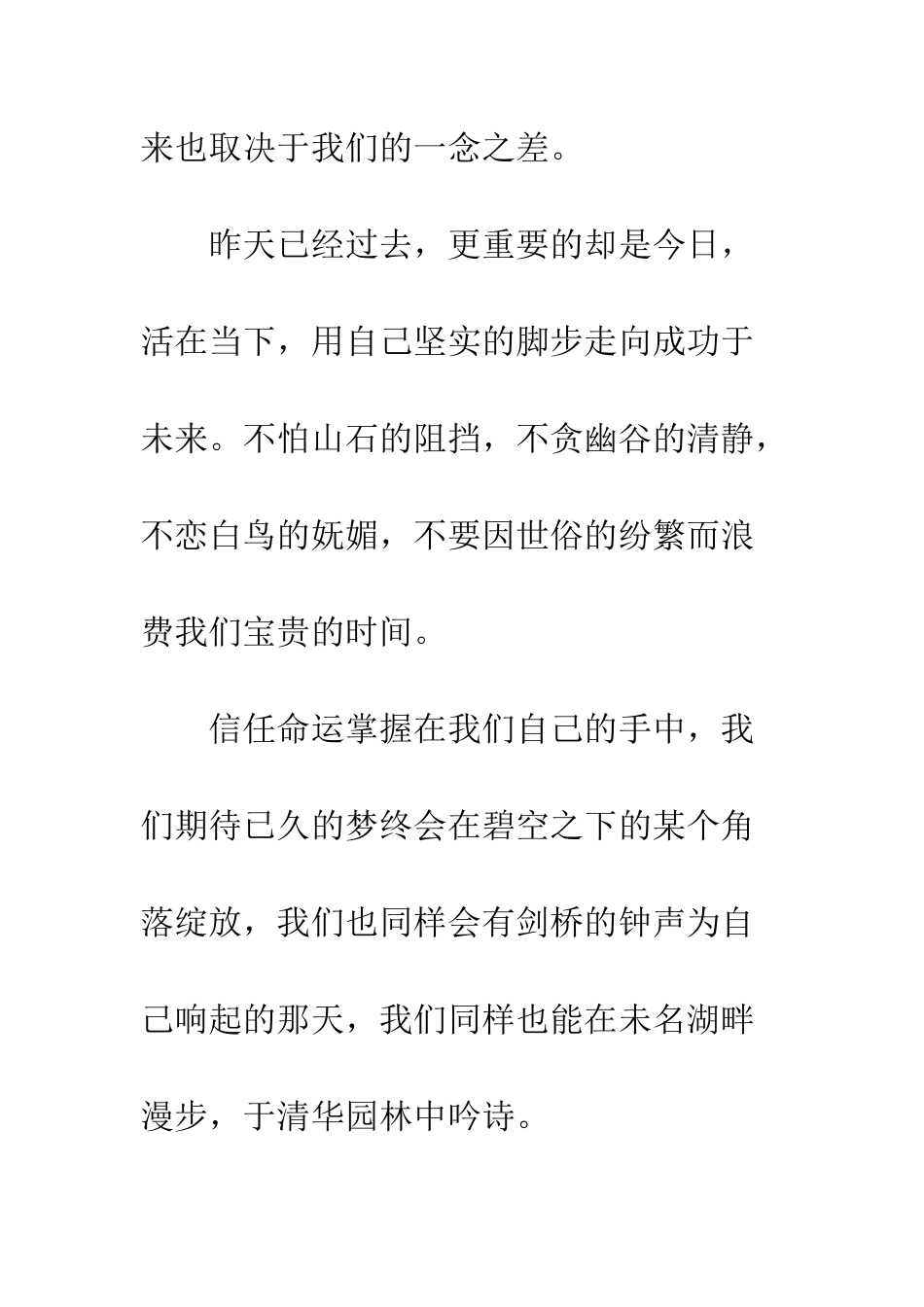 来也取决于我们的一念之差。

昨天已经过去，更重要的却是今日，活在当下，用自己坚实的脚步走向成功于未来。不怕山石的阻挡，不贪幽谷的清静，不恋白鸟的妩媚，不要因世俗的纷繁而浪费我们宝贵的时间。

信任命运掌握在我们自己的手中，我们期待已久的梦终会在碧空之下的某个角落绽放，我们也同样会有剑桥的钟声为自己响起的那天，我们同样也能在未名湖畔漫步，于清华园林中吟诗。